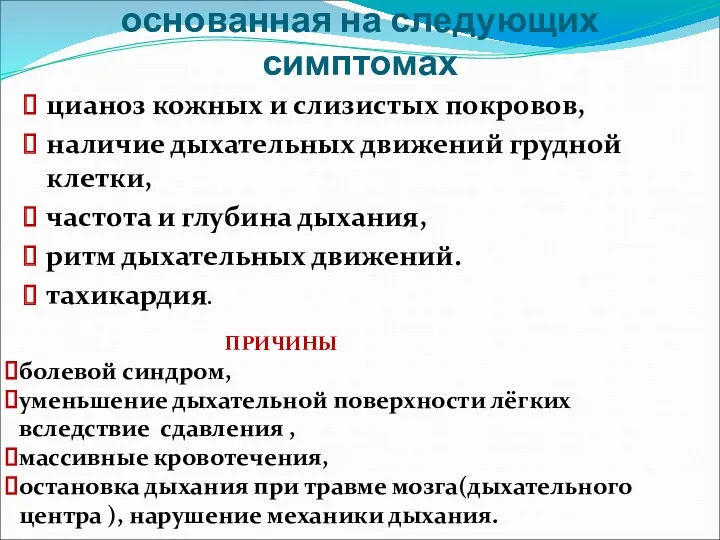 основанная на следующих симптомах

 цианоз кожных и слизистых покровов,
 наличие дыхательных движений грудной клетки,
 частота и глубина дыхания,
 ритм дыхательных движений.
 тахикардия.

ПРИЧИНЫ
болевой синдром,
уменьшение дыхательной поверхности лёгких вследствие сдавления ,
массивные кровотечения,
остановка дыхания при травме мозга(дыхательного центра ), нарушение механики дыхания.